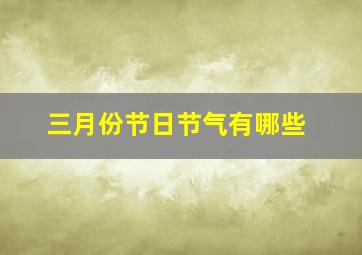 三月份节日节气有哪些